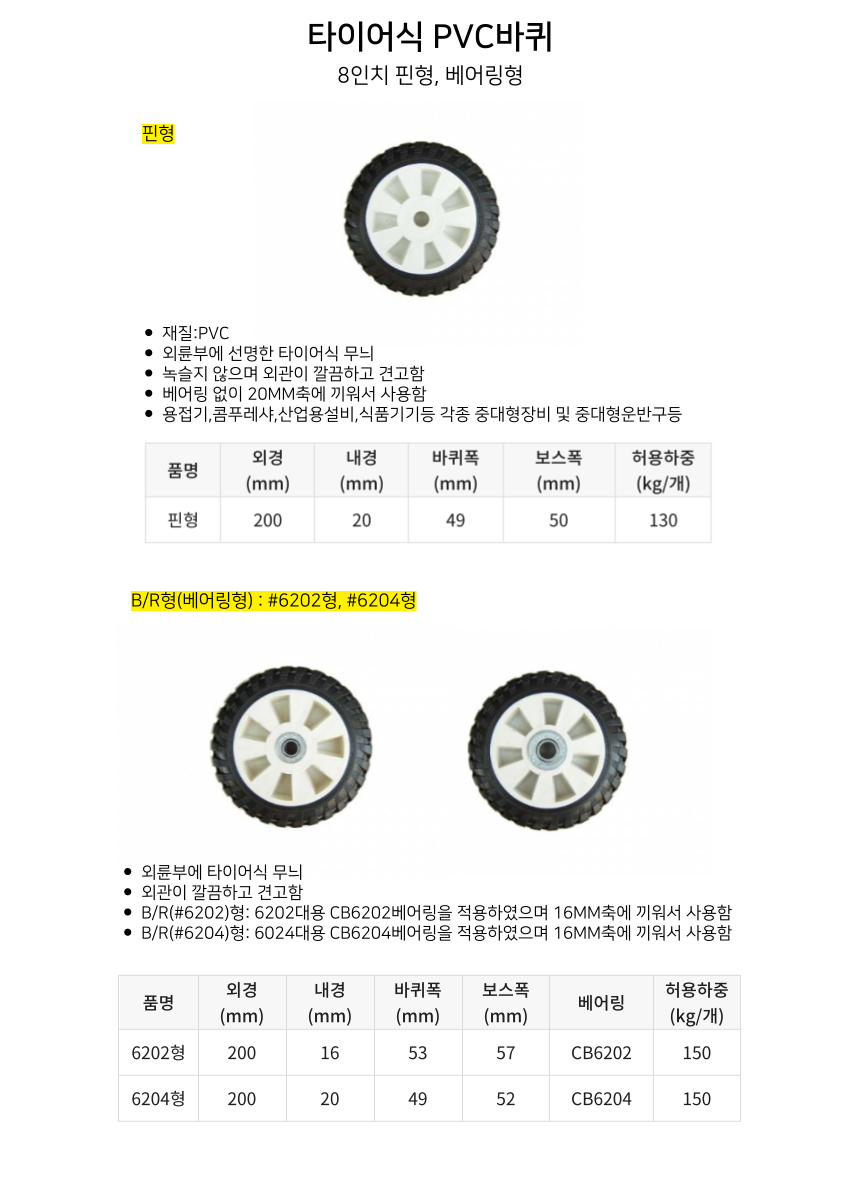 타이어식 PVC바퀴

8인치 핀형, 베어링형

핀형

- 재질:PVC
- 외륜부에 선명한 타이어식 무늬
- 녹슬지 않으며 외관이 깔끔하고 견고함
- 베어링 없이 20MM축에 끼워서 사용함
- 용접기,콤푸레샤,산업용설비,식품기기등 각종 중대형장비 및 중대형운반구등

| 품명 | 외경 (mm) | 내경 (mm) | 바퀴폭 (mm) | 보스폭 (mm) | 허용하중 (kg/개) |
|---|---|---|---|---|---|
| 핀형 | 200 | 20 | 49 | 50 | 130 |

B/R형(베어링형) : #6202형, #6204형

- 외륜부에 타이어식 무늬
- 외관이 깔끔하고 견고함
- B/R(#6202)형: 6202대용 CB6202베어링을 적용하였으며 16MM축에 끼워서 사용함
- B/R(#6204)형: 6024대용 CB6204베어링을 적용하였으며 16MM축에 끼워서 사용함

| 품명 | 외경 (mm) | 내경 (mm) | 바퀴폭 (mm) | 보스폭 (mm) | 베어링 | 허용하중 (kg/개) |
|---|---|---|---|---|---|---|
| 6202형 | 200 | 16 | 53 | 57 | CB6202 | 150 |
| 6204형 | 200 | 20 | 49 | 52 | CB6204 | 150 |